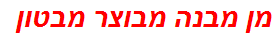 מן מבנה מבוצר מבטון